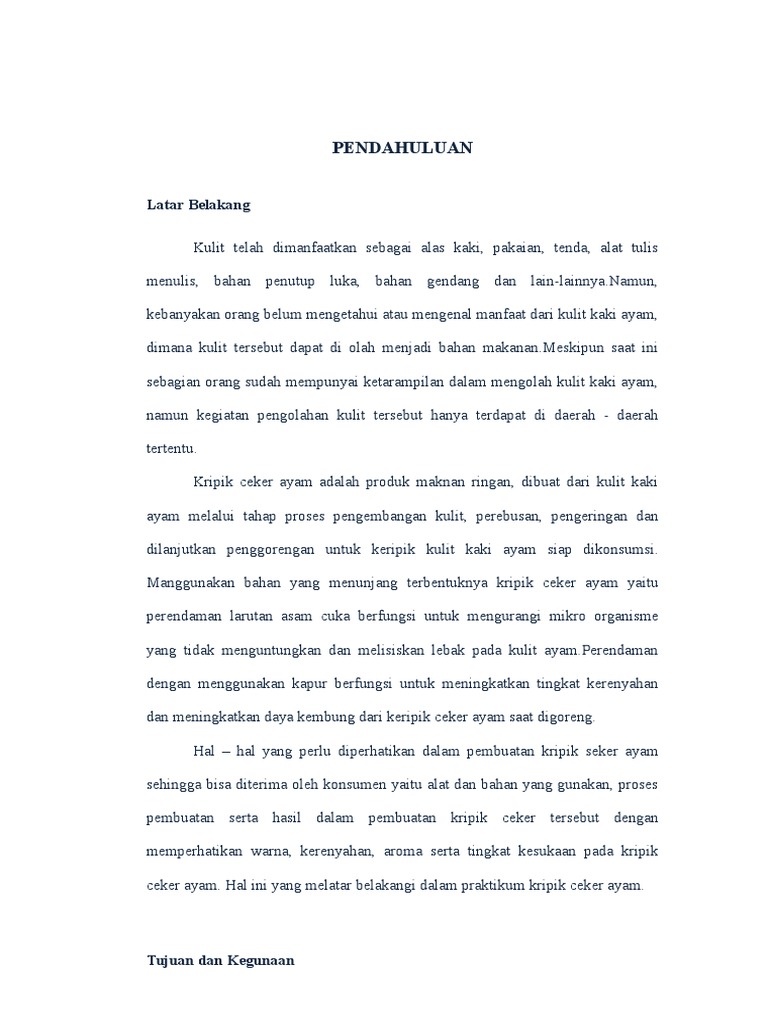 PENDAHULUAN

Latar Belakang

Kulit telah dimanfaatkan sebagai alas kaki, pakaian, tenda, alat tulis menulis, bahan penutup luka, bahan gendang dan lain-lainnya.Namun, kebanyakan orang belum mengetahui atau mengenal manfaat dari kulit kaki ayam, dimana kulit tersebut dapat di olah menjadi bahan makanan.Meskipun saat ini sebagian orang sudah mempunyai ketarampilan dalam mengolah kulit kaki ayam, namun kegiatan pengolahan kulit tersebut hanya terdapat di daerah - daerah tertentu.

Kripik ceker ayam adalah produk maknan ringan, dibuat dari kulit kaki ayam melalui tahap proses pengembangan kulit, perebusan, pengeringan dan dilanjutkan penggorengan untuk keripik kulit kaki ayam siap dikonsumsi. Manggunakan bahan yang menunjang terbentuknya kripik ceker ayam yaitu perendaman larutan asam cuka berfungsi untuk mengurangi mikro organisme yang tidak menguntungkan dan melisiskan lebak pada kulit ayam.Perendaman dengan menggunakan kapur berfungsi untuk meningkatkan tingkat kerenyahan dan meningkatkan daya kembung dari keripik ceker ayam saat digoreng.

Hal – hal yang perlu diperhatikan dalam pembuatan kripik seker ayam sehingga bisa diterima oleh konsumen yaitu alat dan bahan yang gunakan, proses pembuatan serta hasil dalam pembuatan kripik ceker tersebut dengan memperhatikan warna, kerenyahan, aroma serta tingkat kesukaan pada kripik ceker ayam. Hal ini yang melatar belakangi dalam praktikum kripik ceker ayam.

Tujuan dan Kegunaan